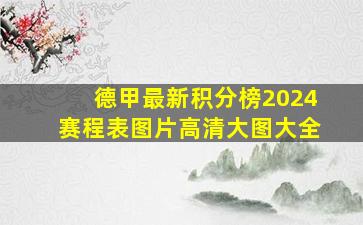 德甲最新积分榜2024
赛程表图片高清大图大全